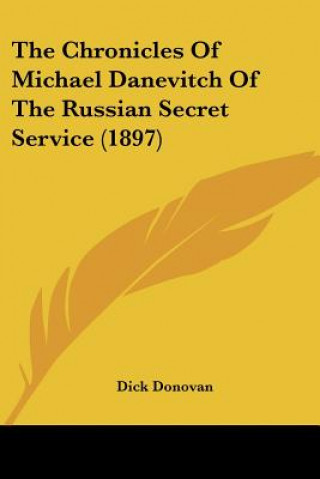 The Chronicles Of Michael Danevitch Of The Russian Secret Service (1897)

Dick Donovan